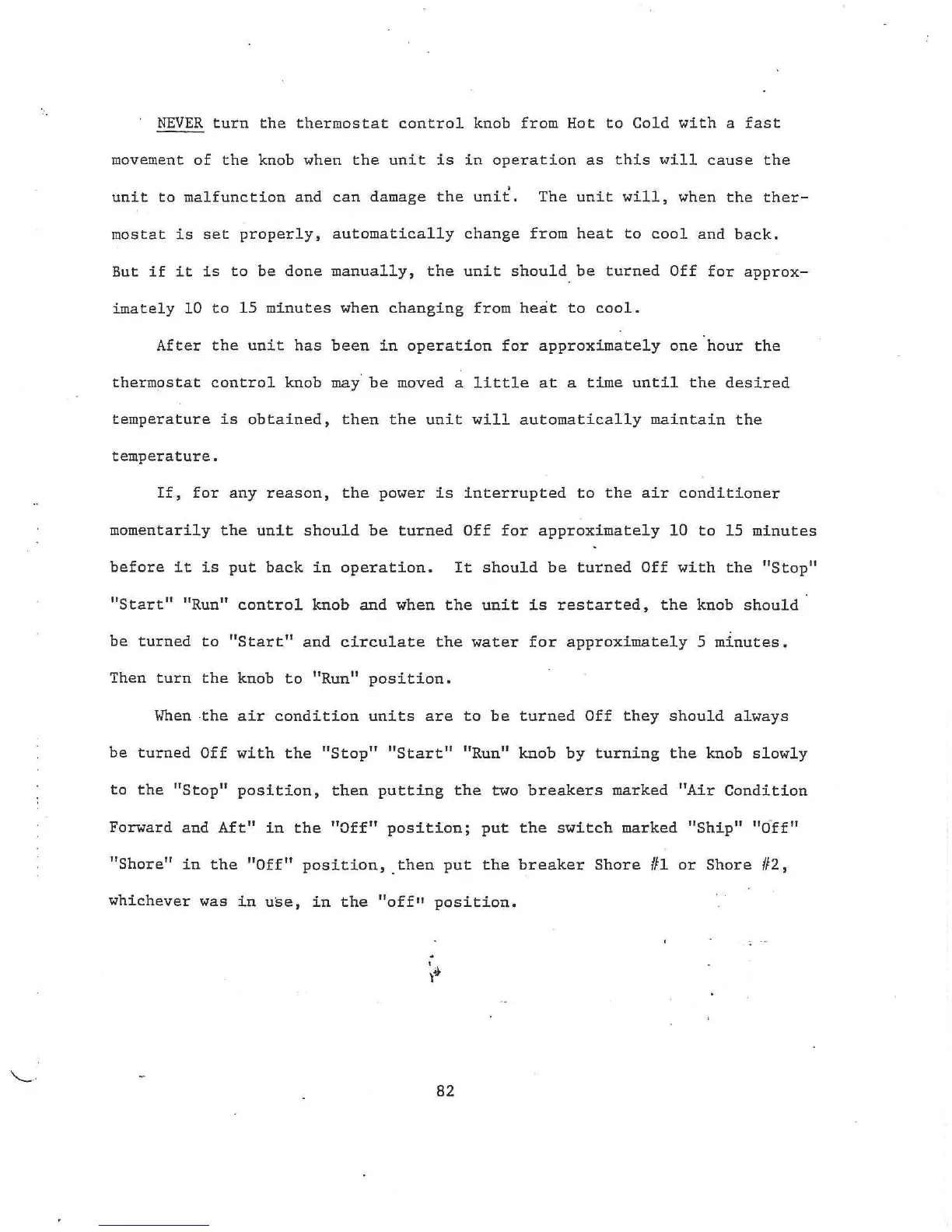 NEVER turn the thermostat control knob from Hot to Cold with a fast movement of the knob when the unit is in operation as this will cause the unit to malfunction and can damage the unit. The unit will, when the thermostat is set properly, automatically change from heat to cool and back. But if it is to be done manually, the unit should be turned Off for approximately 10 to 15 minutes when changing from heat to cool.

After the unit has been in operation for approximately one hour the thermostat control knob may be moved a little at a time until the desired temperature is obtained, then the unit will automatically maintain the temperature.

If, for any reason, the power is interrupted to the air conditioner momentarily the unit should be turned Off for approximately 10 to 15 minutes before it is put back in operation. It should be turned Off with the "Stop" "Start" "Run" control knob and when the unit is restarted, the knob should be turned to "Start" and circulate the water for approximately 5 minutes. Then turn the knob to "Run" position.

When the air condition units are to be turned Off they should always be turned Off with the "Stop" "Start" "Run" knob by turning the knob slowly to the "Stop" position, then putting the two breakers marked "Air Condition Forward and Aft" in the "Off" position; put the switch marked "Ship" "Off" "Shore" in the "Off" position, then put the breaker Shore #1 or Shore #2, whichever was in use, in the "off" position.

82